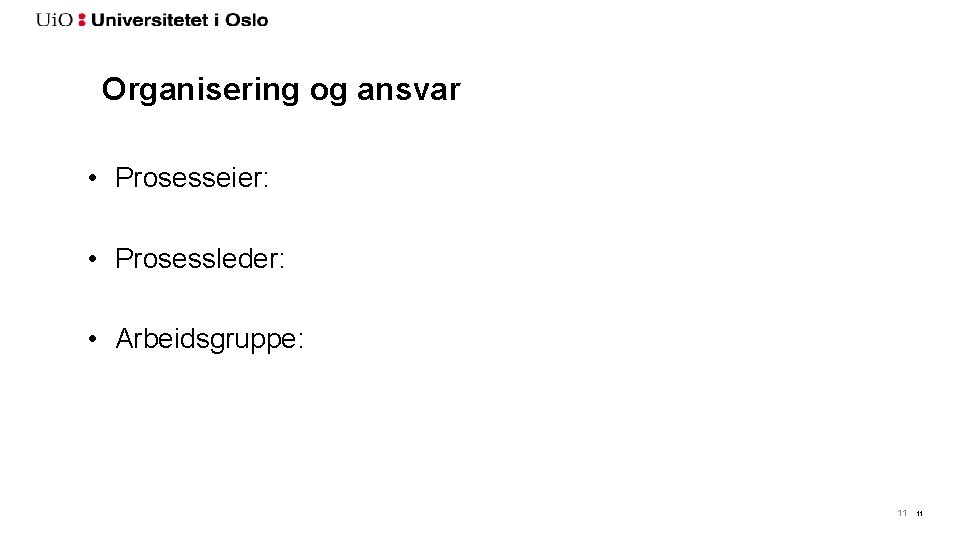 UiO : Universitetet i Oslo

Organisering og ansvar

• Prosesseier:

• Prosessleder:

• Arbeidsgruppe:

11 11